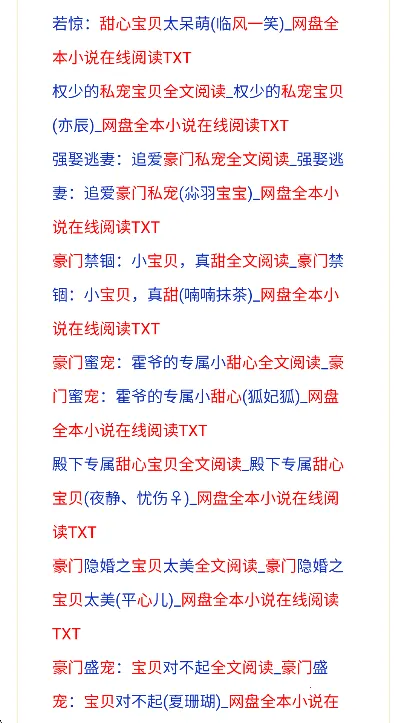 若惊：甜心宝贝太呆萌(临风一笑)_网盘全本小说在线阅读TXT

权少的私宠宝贝全文阅读_权少的私宠宝贝(亦辰)_网盘全本小说在线阅读TXT

强娶逃妻：追爱豪门私宠全文阅读_强娶逃妻：追爱豪门私宠(尛羽宝宝)_网盘全本小说在线阅读TXT

豪门禁锢：小宝贝，真甜全文阅读_豪门禁锢：小宝贝，真甜(喃喃抹茶)_网盘全本小说在线阅读TXT

豪门蜜宠：霍爷的专属小甜心全文阅读_豪门蜜宠：霍爷的专属小甜心(狐妃狐)_网盘全本小说在线阅读TXT

殿下专属甜心宝贝全文阅读_殿下专属甜心宝贝(夜静、忧伤♀)_网盘全本小说在线阅读TXT

豪门隐婚之宝贝太美全文阅读_豪门隐婚之宝贝太美(平心儿)_网盘全本小说在线阅读TXT

豪门盛宠：宝贝对不起全文阅读_豪门盛宠：宝贝对不起(夏珊瑚)_网盘全本小说在